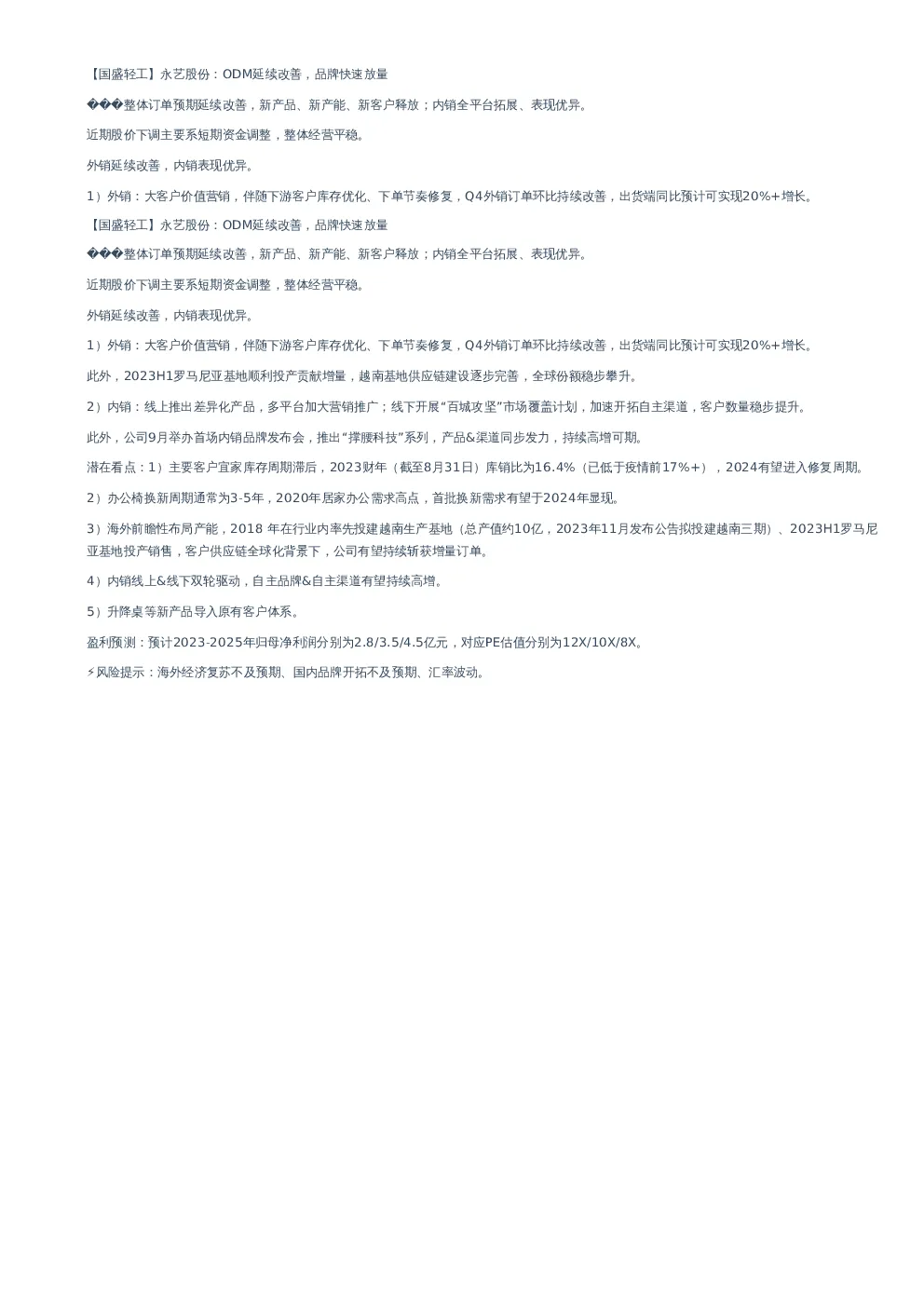 【国盛轻工】永艺股份：ODM延续改善，品牌快速放量

���整体订单预期延续改善，新产品、新产能、新客户释放；内销全平台拓展、表现优异。

近期股价下调主要系短期资金调整，整体经营平稳。

外销延续改善，内销表现优异。

1）外销：大客户价值营销，伴随下游客户库存优化、下单节奏修复，Q4外销订单环比持续改善，出货端同比预计可实现20%+增长。

【国盛轻工】永艺股份：ODM延续改善，品牌快速放量

���整体订单预期延续改善，新产品、新产能、新客户释放；内销全平台拓展、表现优异。

近期股价下调主要系短期资金调整，整体经营平稳。

外销延续改善，内销表现优异。

1）外销：大客户价值营销，伴随下游客户库存优化、下单节奏修复，Q4外销订单环比持续改善，出货端同比预计可实现20%+增长。

此外，2023H1罗马尼亚基地顺利投产贡献增量，越南基地供应链建设逐步完善，全球份额稳步攀升。

2）内销：线上推出差异化产品，多平台加大营销推广；线下开展“百城攻坚”市场覆盖计划，加速开拓自主渠道，客户数量稳步提升。

此外，公司9月举办首场内销品牌发布会，推出“撑腰科技”系列，产品&渠道同步发力，持续高增可期。

潜在看点：1）主要客户宜家库存周期滞后，2023财年（截至8月31日）库销比为16.4%（已低于疫情前17%+），2024有望进入修复周期。

2）办公椅换新周期通常为3-5年，2020年居家办公需求高点，首批换新需求有望于2024年显现。

3）海外前瞻性布局产能，2018 年在行业内率先投建越南生产基地（总产值约10亿，2023年11月发布公告拟投建越南三期）、2023H1罗马尼亚基地投产销售，客户供应链全球化背景下，公司有望持续斩获增量订单。

4）内销线上&线下双轮驱动，自主品牌&自主渠道有望持续高增。

5）升降桌等新产品导入原有客户体系。

盈利预测：预计2023-2025年归母净利润分别为2.8/3.5/4.5亿元，对应PE估值分别为12X/10X/8X。

⚡风险提示：海外经济复苏不及预期、国内品牌开拓不及预期、汇率波动。